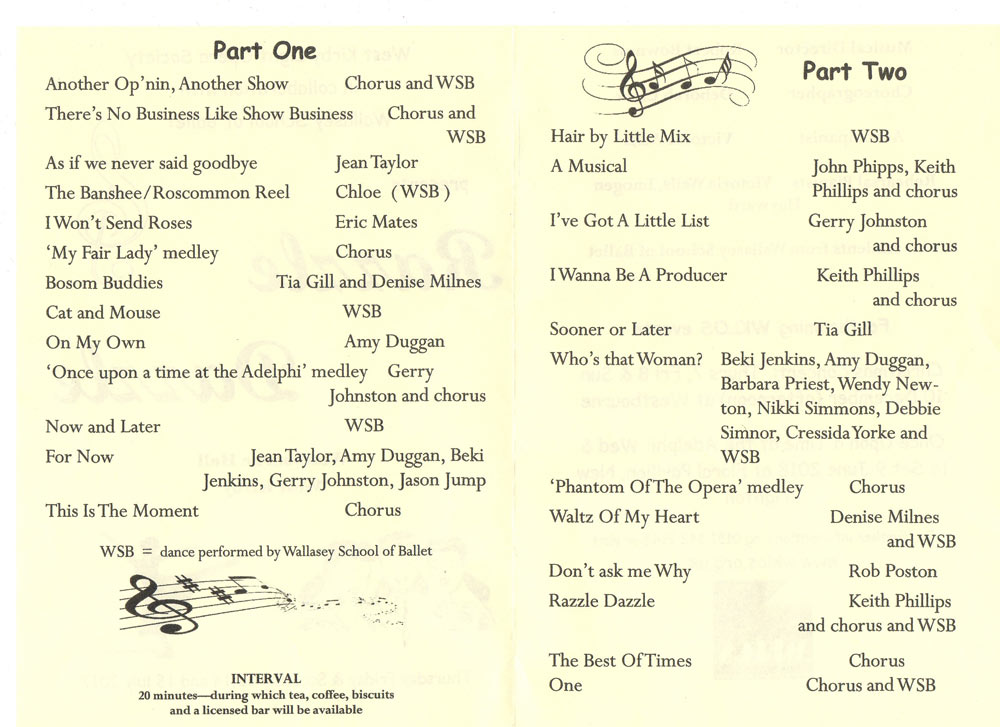 Part One

Another Op'nin, Another Show Chorus and WSB
There's No Business Like Show Business Chorus and WSB
As if we never said goodbye Jean Taylor
The Banshee/Roscommon Reel Chloe (WSB)
I Won't Send Roses Eric Mates
'My Fair Lady' medley Chorus
Bosom Buddies Tia Gill and Denise Milnes
Cat and Mouse WSB
On My Own Amy Duggan
'Once upon a time at the Adelphi' medley Gerry Johnston and chorus
Now and Later WSB
For Now Jean Taylor, Amy Duggan, Beki Jenkins, Gerry Johnston, Jason Jump
This Is The Moment Chorus

WSB = dance performed by Wallasey School of Ballet

INTERVAL
20 minutes—during which tea, coffee, biscuits and a licensed bar will be available

Part Two

Hair by Little Mix WSB
A Musical John Phipps, Keith Phillips and chorus
I've Got A Little List Gerry Johnston and chorus
I Wanna Be A Producer Keith Phillips and chorus
Sooner or Later Tia Gill
Who's that Woman? Beki Jenkins, Amy Duggan, Barbara Priest, Wendy Newton, Nikki Simmons, Debbie Simnor, Cressida Yorke and WSB
'Phantom Of The Opera' medley Chorus
Waltz Of My Heart Denise Milnes and WSB
Don't ask me Why Rob Poston
Razzle Dazzle Keith Phillips and chorus and WSB
The Best Of Times Chorus
One Chorus and WSB